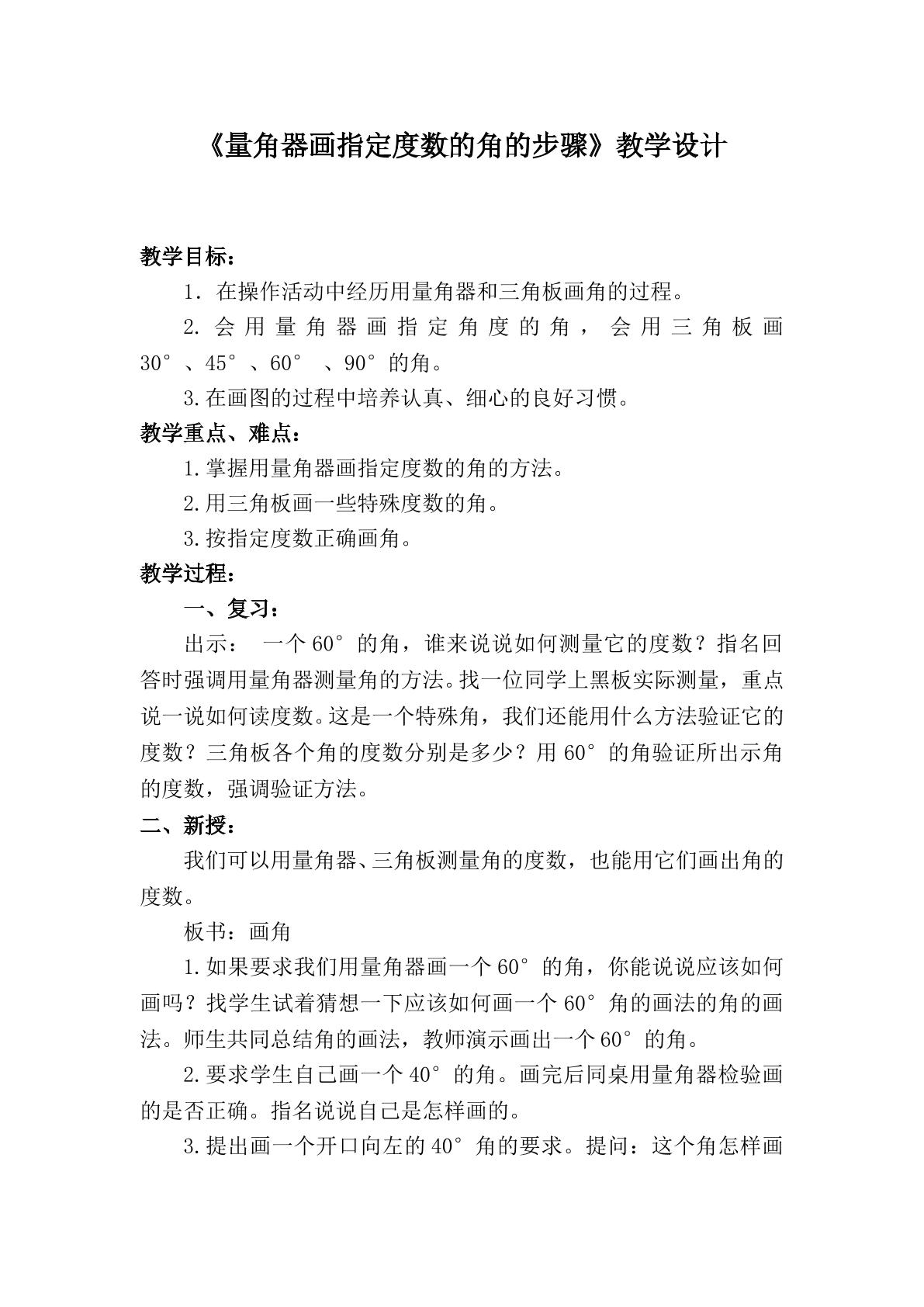 《量角器画指定度数的角的步骤》教学设计

教学目标：

1.在操作活动中经历用量角器和三角板画角的过程。

2.会用量角器画指定角度的角，会用三角板画30°、45°、60°、90°的角。

3.在画图的过程中培养认真、细心的良好习惯。

教学重点、难点：

1.掌握用量角器画指定度数的角的方法。

2.用三角板画一些特殊度数的角。

3.按指定度数正确画角。

教学过程：

一、复习：

出示：一个60°的角，谁来说说如何测量它的度数？指名回答时强调用量角器测量角的方法。找一位同学上黑板实际测量，重点说一说如何读度数。这是一个特殊角，我们还能用什么方法验证它的度数？三角板各个角的度数分别是多少？用60°的角验证所出示角的度数，强调验证方法。

二、新授：

我们可以用量角器、三角板测量角的度数，也能用它们画出角的度数。

板书：画角

1.如果要求我们用量角器画一个60°的角，你能说说应该如何画吗？找学生试着猜想一下应该如何画一个60°角的画法的角的画法。师生共同总结角的画法，教师演示画出一个60°的角。

2.要求学生自己画一个40°的角。画完后同桌用量角器检验画的是否正确。指名说说自己是怎样画的。

3.提出画一个开口向左的40°角的要求。提问：这个角怎样画